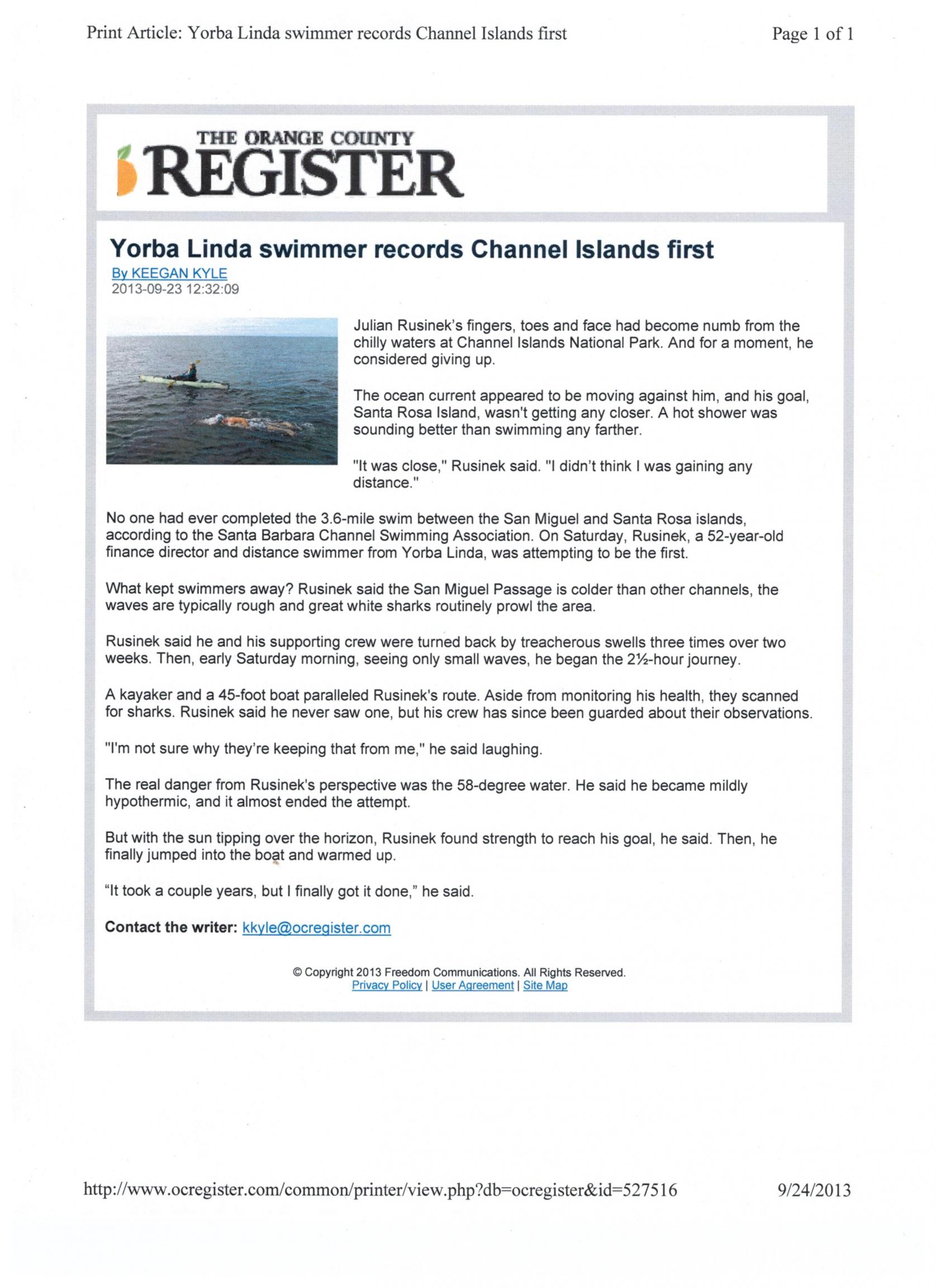 Print Article: Yorba Linda swimmer records Channel Islands first

Page 1 of 1

THE ORANGE COUNTY
REGISTER

Yorba Linda swimmer records Channel Islands first

By KEEGAN KYLE
2013-09-23 12:32:09

Julian Rusinek's fingers, toes and face had become numb from the chilly waters at Channel Islands National Park. And for a moment, he considered giving up.

The ocean current appeared to be moving against him, and his goal, Santa Rosa Island, wasn't getting any closer. A hot shower was sounding better than swimming any farther.

"It was close," Rusinek said. "I didn't think I was gaining any distance."

No one had ever completed the 3.6-mile swim between the San Miguel and Santa Rosa islands, according to the Santa Barbara Channel Swimming Association. On Saturday, Rusinek, a 52-year-old finance director and distance swimmer from Yorba Linda, was attempting to be the first.

What kept swimmers away? Rusinek said the San Miguel Passage is colder than other channels, the waves are typically rough and great white sharks routinely prowl the area.

Rusinek said he and his supporting crew were turned back by treacherous swells three times over two weeks. Then, early Saturday morning, seeing only small waves, he began the 2½-hour journey.

A kayaker and a 45-foot boat paralleled Rusinek's route. Aside from monitoring his health, they scanned for sharks. Rusinek said he never saw one, but his crew has since been guarded about their observations.

"I'm not sure why they're keeping that from me," he said laughing.

The real danger from Rusinek's perspective was the 58-degree water. He said he became mildly hypothermic, and it almost ended the attempt.

But with the sun tipping over the horizon, Rusinek found strength to reach his goal, he said. Then, he finally jumped into the boat and warmed up.

“It took a couple years, but I finally got it done,” he said.

Contact the writer: kkyle@ocregister.com

© Copyright 2013 Freedom Communications. All Rights Reserved.
Privacy Policy | User Agreement | Site Map

http://www.ocregister.com/common/printer/view.php?db=ocregister&id=527516

9/24/2013